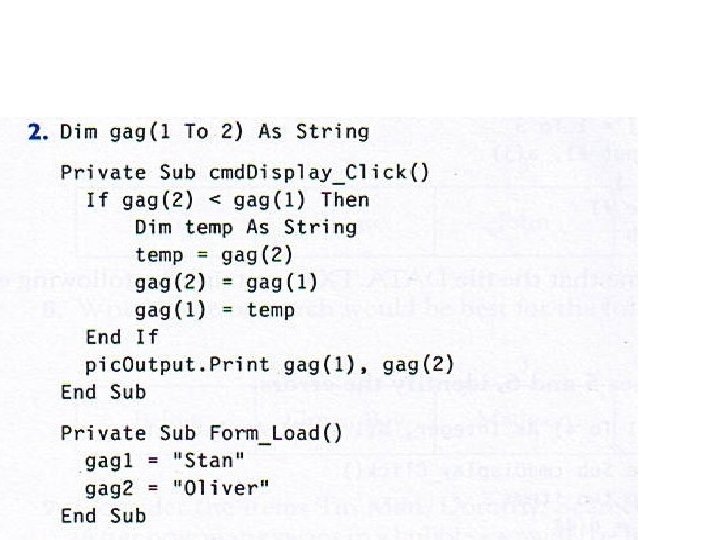 2. Dim gag(1 To 2) As String

Private Sub cmdDisplay_Click()
If gag(2) < gag(1) Then
Dim temp As String
temp = gag(2)
gag(2) = gag(1)
gag(1) = temp
End If
picOutput.Print gag(1), gag(2)
End Sub

Private Sub Form_Load()
gag1 = "Stan"
gag2 = "Oliver"
End Sub